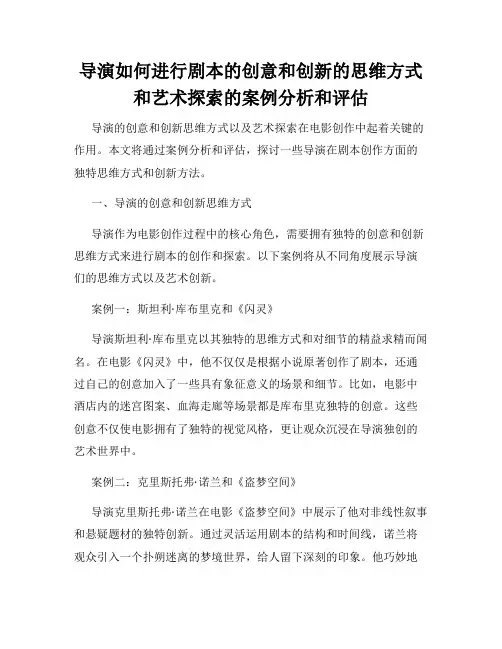 导演如何进行剧本的创意和创新的思维方式和艺术探索的案例分析和评估

导演的创意和创新思维方式以及艺术探索在电影创作中起着关键的作用。本文将通过案例分析和评估，探讨一些导演在剧本创作方面的独特思维方式和创新方法。

一、导演的创意和创新思维方式

导演作为电影创作过程中的核心角色，需要拥有独特的创意和创新思维方式来进行剧本的创作和探索。以下案例将从不同角度展示导演们的思维方式以及艺术创新。

案例一：斯坦利·库布里克和《闪灵》

导演斯坦利·库布里克以其独特的思维方式和对细节的精益求精而闻名。在电影《闪灵》中，他不仅仅是根据小说原著创作了剧本，还通过自己的创意加入了一些具有象征意义的场景和细节。比如，电影中酒店内的迷宫图案、血海走廊等场景都是库布里克独特的创意。这些创意不仅使电影拥有了独特的视觉风格，更让观众沉浸在导演独创的艺术世界中。

案例二：克里斯托弗·诺兰和《盗梦空间》

导演克里斯托弗·诺兰在电影《盗梦空间》中展示了他对非线性叙事和悬疑题材的独特创新。通过灵活运用剧本的结构和时间线，诺兰将观众引入一个扑朔迷离的梦境世界，给人留下深刻的印象。他巧妙地